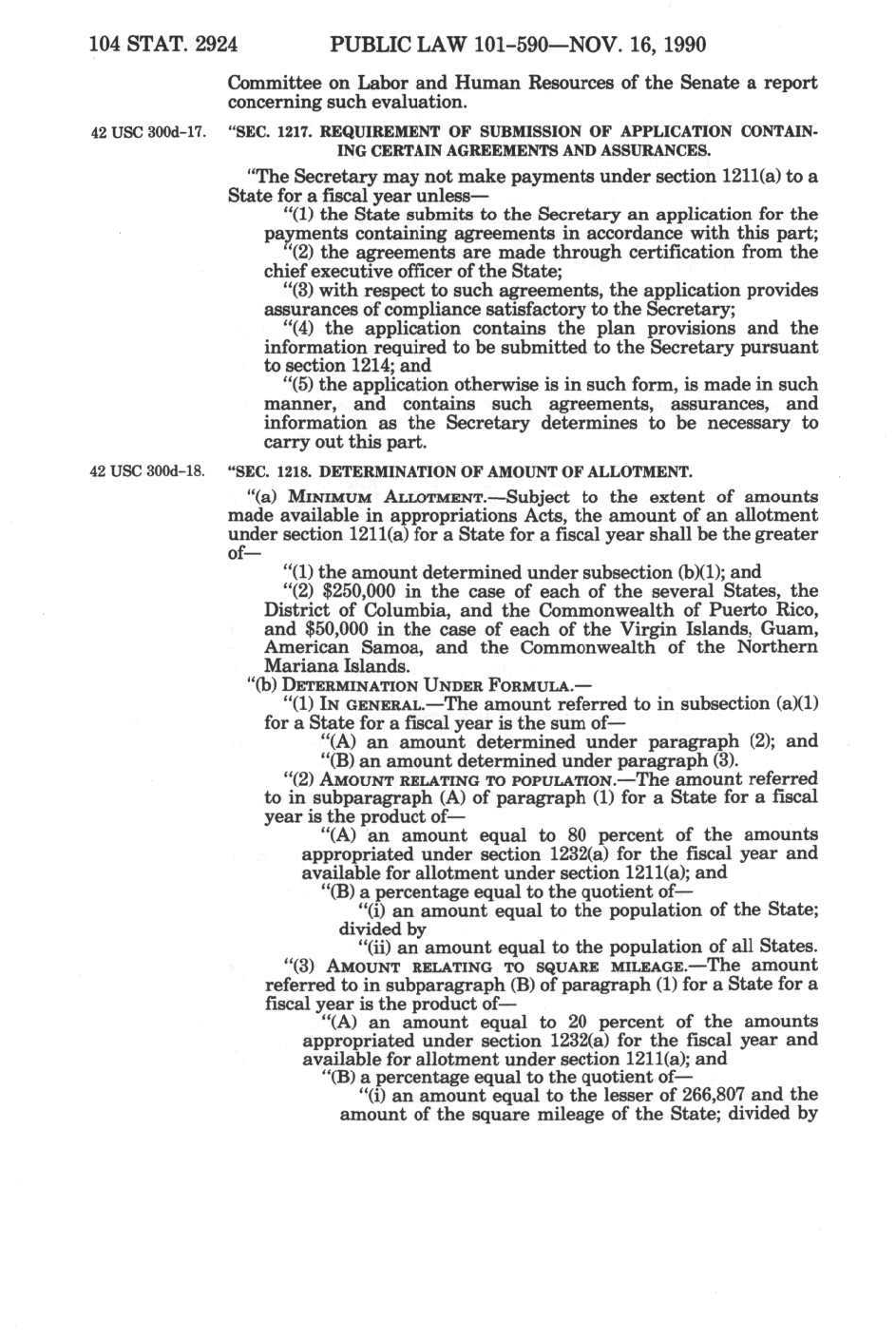 104 STAT. 2924 PUBLIC LAW 101-590—NOV. 16, 1990

Committee on Labor and Human Resources of the Senate a report concerning such evaluation.

42 USC 300d-17.

"SEC. 1217. REQUIREMENT OF SUBMISSION OF APPLICATION CONTAINING CERTAIN AGREEMENTS AND ASSURANCES.

"The Secretary may not make payments under section 1211(a) to a State for a fiscal year unless—

"(1) the State submits to the Secretary an application for the payments containing agreements in accordance with this part;

"(2) the agreements are made through certification from the chief executive officer of the State;

"(3) with respect to such agreements, the application provides assurances of compliance satisfactory to the Secretary;

"(4) the application contains the plan provisions and the information required to be submitted to the Secretary pursuant to section 1214; and

"(5) the application otherwise is in such form, is made in such manner, and contains such agreements, assurances, and information as the Secretary determines to be necessary to carry out this part.

42 USC 300d-18.

"SEC. 1218. DETERMINATION OF AMOUNT OF ALLOTMENT.

"(a) MINIMUM ALLOTMENT.—Subject to the extent of amounts made available in appropriations Acts, the amount of an allotment under section 1211(a) for a State for a fiscal year shall be the greater of—

"(1) the amount determined under subsection (b)(1); and

"(2) $250,000 in the case of each of the several States, the District of Columbia, and the Commonwealth of Puerto Rico, and $50,000 in the case of each of the Virgin Islands, Guam, American Samoa, and the Commonwealth of the Northern Mariana Islands.

"(b) DETERMINATION UNDER FORMULA.—

"(1) IN GENERAL.—The amount referred to in subsection (a)(1) for a State for a fiscal year is the sum of—

"(A) an amount determined under paragraph (2); and

"(B) an amount determined under paragraph (3).

"(2) AMOUNT RELATING TO POPULATION.—The amount referred to in subparagraph (A) of paragraph (1) for a State for a fiscal year is the product of—

"(A) an amount equal to 80 percent of the amounts appropriated under section 1232(a) for the fiscal year and available for allotment under section 1211(a); and

"(B) a percentage equal to the quotient of—

"(i) an amount equal to the population of the State; divided by

"(ii) an amount equal to the population of all States.

"(3) AMOUNT RELATING TO SQUARE MILEAGE.—The amount referred to in subparagraph (B) of paragraph (1) for a State for a fiscal year is the product of—

"(A) an amount equal to 20 percent of the amounts appropriated under section 1232(a) for the fiscal year and available for allotment under section 1211(a); and

"(B) a percentage equal to the quotient of—

"(i) an amount equal to the lesser of 266,807 and the amount of the square mileage of the State; divided by